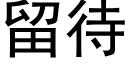 留待